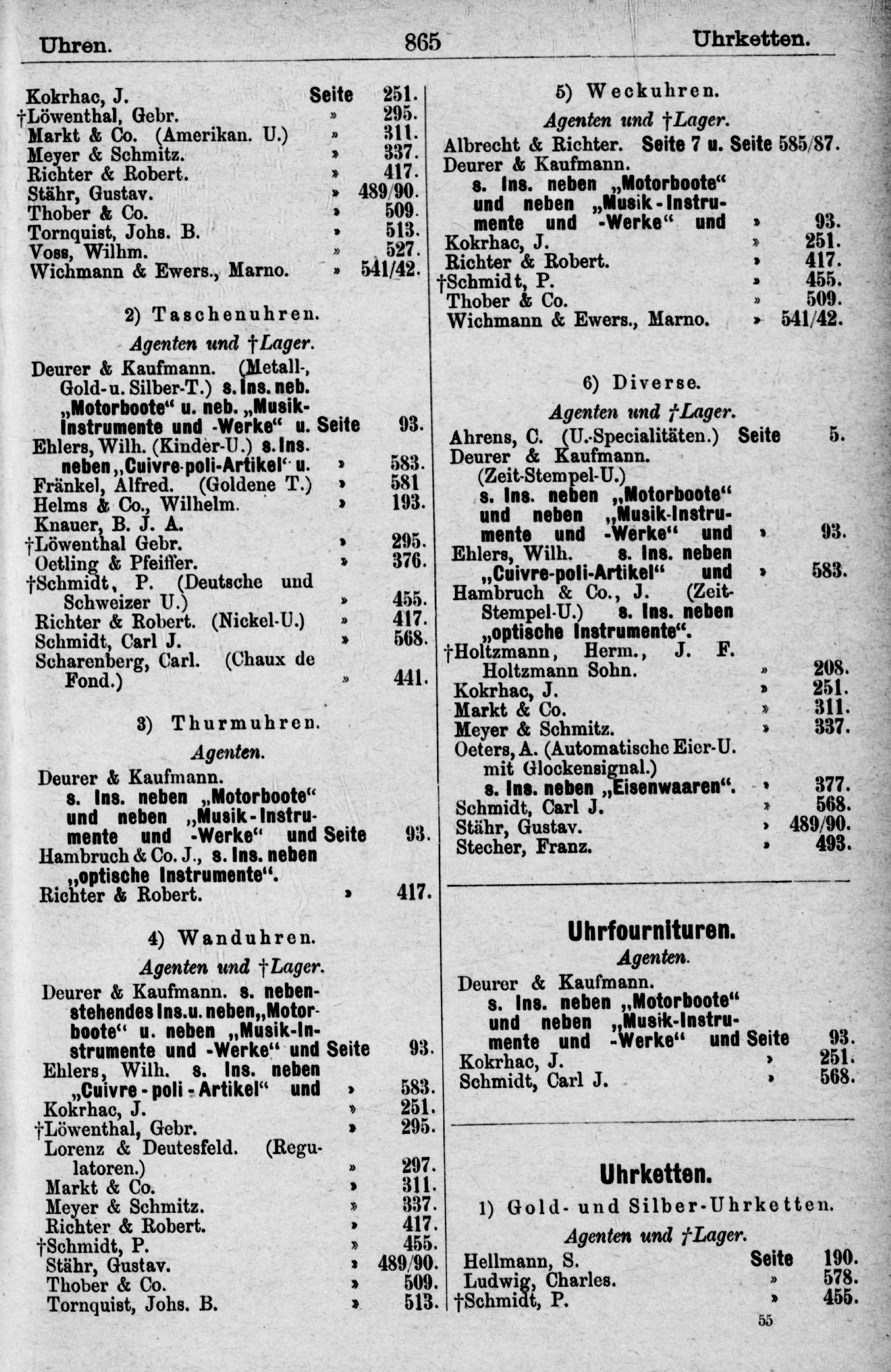 Uhren. 865 Uhrketten.

Kokrhac, J. Seite 251.
†Löwenthal, Gebr. » 295.
Markt & Co. (Amerikan. U.) » 311.
Meyer & Schmitz. » 337.
Richter & Robert. » 417.
Stähr, Gustav. » 489/90.
Thober & Co. » 509.
Tornquist, Johs. B. » 513.
Voss, Wilhm. » 527.
Wichmann & Ewers., Marno. » 541/42.

2) Taschenuhren.

Agenten und †Lager.

Deurer & Kaufmann. (Metall-, Gold- u. Silber-T.) s. Ins. neb. „Motorboote“ u. neb. „Musik-Instrumente und -Werke“ u. Seite 93.
Ehlers, Wilh. (Kinder-U.) s. Ins. neben „Cuivre-poli-Artikel“ u. » 583.
Fränkel, Alfred. (Goldene T.) » 581
Helms & Co., Wilhelm. » 193.
Knauer, B. J. A.
†Löwenthal Gebr. » 295.
Oetling & Pfeiffer. » 376.
†Schmidt, P. (Deutsche und Schweizer U.) » 455.
Richter & Robert. (Nickel-U.) » 417.
Schmidt, Carl J. » 568.
Scharenberg, Carl. (Chaux de Fond.) » 441.

3) Thurmuhren.

Agenten.

Deurer & Kaufmann. s. Ins. neben „Motorboote“ und neben „Musik-Instrumente und -Werke“ und Seite 93.
Hambruch & Co. J., s. Ins. neben „optische Instrumente“.
Richter & Robert. » 417.

4) Wanduhren.

Agenten und †Lager.

Deurer & Kaufmann. s. nebenstehendes Ins. u. neben „Motorboote“ u. neben „Musik-Instrumente und -Werke“ und Seite 93.
Ehlers, Wilh. s. Ins. neben „Cuivre-poli-Artikel“ und » 583.
Kokrhac, J. » 251.
†Löwenthal, Gebr. » 295.
Lorenz & Deutesfeld. (Regulatoren.) » 297.
Markt & Co. » 311.
Meyer & Schmitz. » 337.
Richter & Robert. » 417.
†Schmidt, P. » 455.
Stähr, Gustav. » 489/90.
Thober & Co. » 509.
Tornquist, Johs. B. » 513.

5) Weckuhren.

Agenten und †Lager.

Albrecht & Richter. Seite 7 u. Seite 585/87.
Deurer & Kaufmann. s. Ins. neben „Motorboote“ und neben „Musik-Instrumente und -Werke“ und » 93.
Kokrhac, J. » 251.
Richter & Robert. » 417.
†Schmidt, P. » 455.
Thober & Co. » 509.
Wichmann & Ewers., Marno. » 541/42.

6) Diverse.

Agenten und †Lager.

Ahrens, C. (U.-Specialitäten.) Seite 5.
Deurer & Kaufmann. (Zeit-Stempel-U.) s. Ins. neben „Motorboote“ und neben „Musik-Instrumente und -Werke“ und » 93.
Ehlers, Wilh. s. Ins. neben „Cuivre-poli-Artikel“ und » 583.
Hambruch & Co., J. (Zeit-Stempel-U.) s. Ins. neben „optische Instrumente“.
†Holtzmann, Herm., J. F. Holtzmann Sohn. » 208.
Kokrhac, J. » 251.
Markt & Co. » 311.
Meyer & Schmitz. » 337.
Oeters, A. (Automatische Eier-U. mit Glockensignal.) s. Ins. neben „Eisenwaaren“. » 377.
Schmidt, Carl J. » 568.
Stähr, Gustav. » 489/90.
Stecher, Franz. » 493.

Uhrfournituren.

Agenten.

Deurer & Kaufmann. s. Ins. neben „Motorboote“ und neben „Musik-Instrumente und -Werke“ und Seite 93.
Kokrhac, J. » 251.
Schmidt, Carl J. » 568.

Uhrketten.

1) Gold- und Silber-Uhrketten.

Agenten und †Lager.

Hellmann, S. Seite 190.
Ludwig, Charles. » 578.
†Schmidt, P. » 455.

55